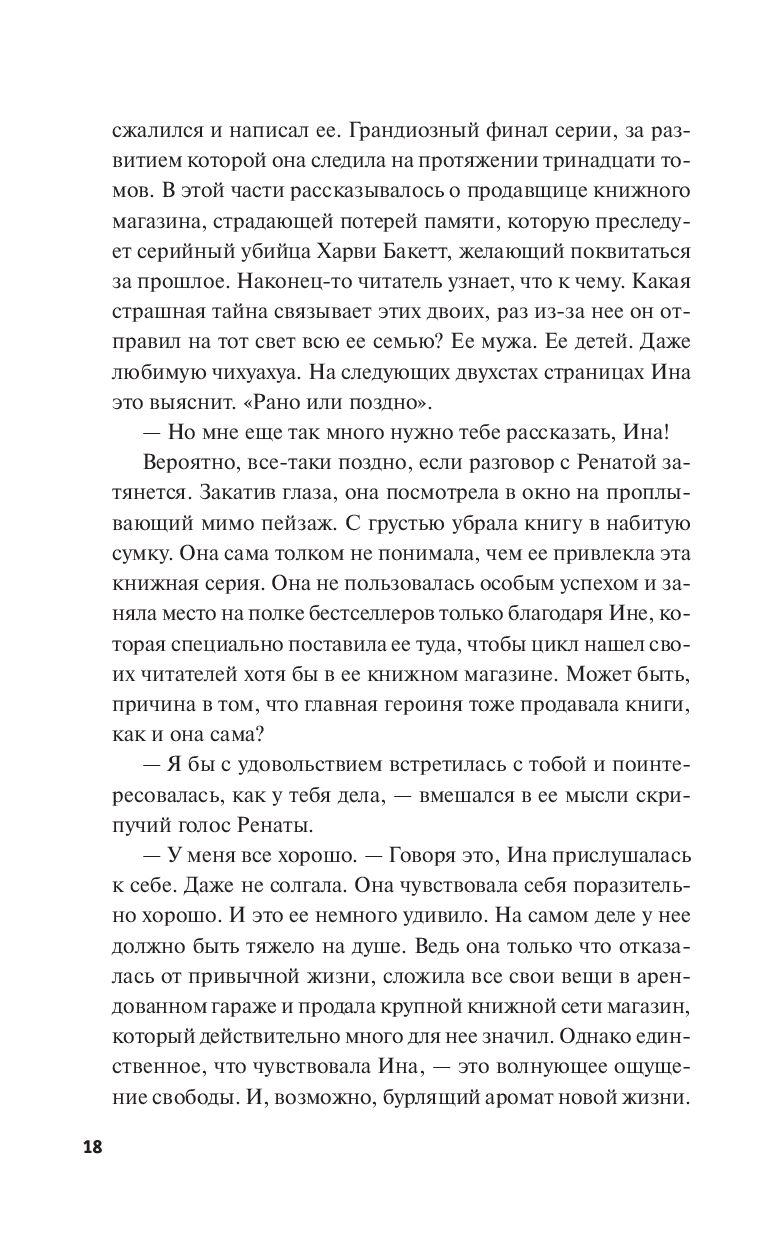 сжалился и написал ее. Грандиозный финал серии, за развитием которой она следила на протяжении тринадцати томов. В этой части рассказывалось о продавщице книжного магазина, страдающей потерей памяти, которую преследует серийный убийца Харви Бакетт, желающий поквитаться за прошлое. Наконец-то читатель узнает, что к чему. Какая страшная тайна связывает этих двоих, раз из-за нее он отправил на тот свет всю ее семью? Ее мужа. Ее детей. Даже любимую чихуахуа. На следующих двухстах страницах Ина это выяснит. «Рано или поздно».

— Но мне еще так много нужно тебе рассказать, Ина!

Вероятно, все-таки поздно, если разговор с Ренатой затянется. Закатив глаза, она посмотрела в окно на проплывающий мимо пейзаж. С грустью убрала книгу в набитую сумку. Она сама толком не понимала, чем ее привлекла эта книжная серия. Она не пользовалась особым успехом и заняла место на полке бестселлеров только благодаря Ине, которая специально поставила ее туда, чтобы цикл нашел своих читателей хотя бы в ее книжном магазине. Может быть, причина в том, что главная героиня тоже продавала книги, как и она сама?

— Я бы с удовольствием встретилась с тобой и поинтересовалась, как у тебя дела, — вмешался в ее мысли скрипучий голос Ренаты.

— У меня все хорошо. — Говоря это, Ина прислушалась к себе. Даже не солгала. Она чувствовала себя поразительно хорошо. И это ее немного удивило. На самом деле у нее должно быть тяжело на душе. Ведь она только что отказалась от привычной жизни, сложила все свои вещи в арендованном гараже и продала крупной книжной сети магазин, который действительно много для нее значил. Однако единственное, что чувствовала Ина, — это волнующее ощущение свободы. И, возможно, бурлящий аромат новой жизни.

18